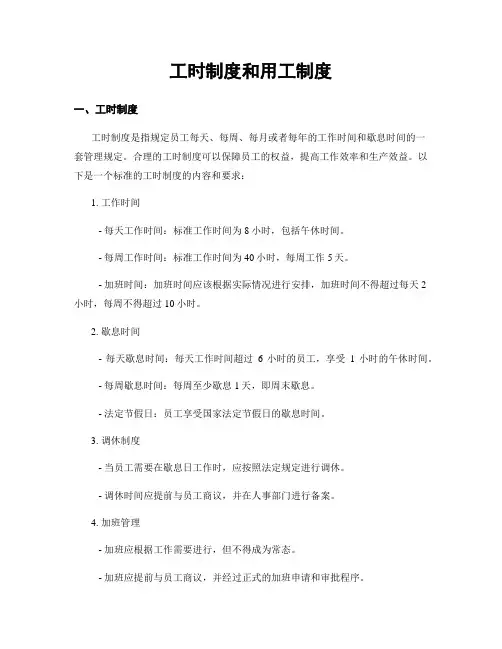 工时制度和用工制度

一、工时制度

工时制度是指规定员工每天、每周、每月或者每年的工作时间和歇息时间的一套管理规定。合理的工时制度可以保障员工的权益，提高工作效率和生产效益。以下是一个标准的工时制度的内容和要求：

1. 工作时间

- 每天工作时间：标准工作时间为 8 小时，包括午休时间。

- 每周工作时间：标准工作时间为 40 小时，每周工作 5 天。

- 加班时间：加班时间应该根据实际情况进行安排，加班时间不得超过每天 2 小时，每周不得超过 10 小时。

2. 歇息时间

- 每天歇息时间：每天工作时间超过 6 小时的员工，享受 1 小时的午休时间。

- 每周歇息时间：每周至少歇息 1 天，即周末歇息。

- 法定节假日：员工享受国家法定节假日的歇息时间。

3. 调休制度

- 当员工需要在歇息日工作时，应按照法定规定进行调休。

- 调休时间应提前与员工商议，并在人事部门进行备案。

4. 加班管理

- 加班应根据工作需要进行，但不得成为常态。

- 加班应提前与员工商议，并经过正式的加班申请和审批程序。